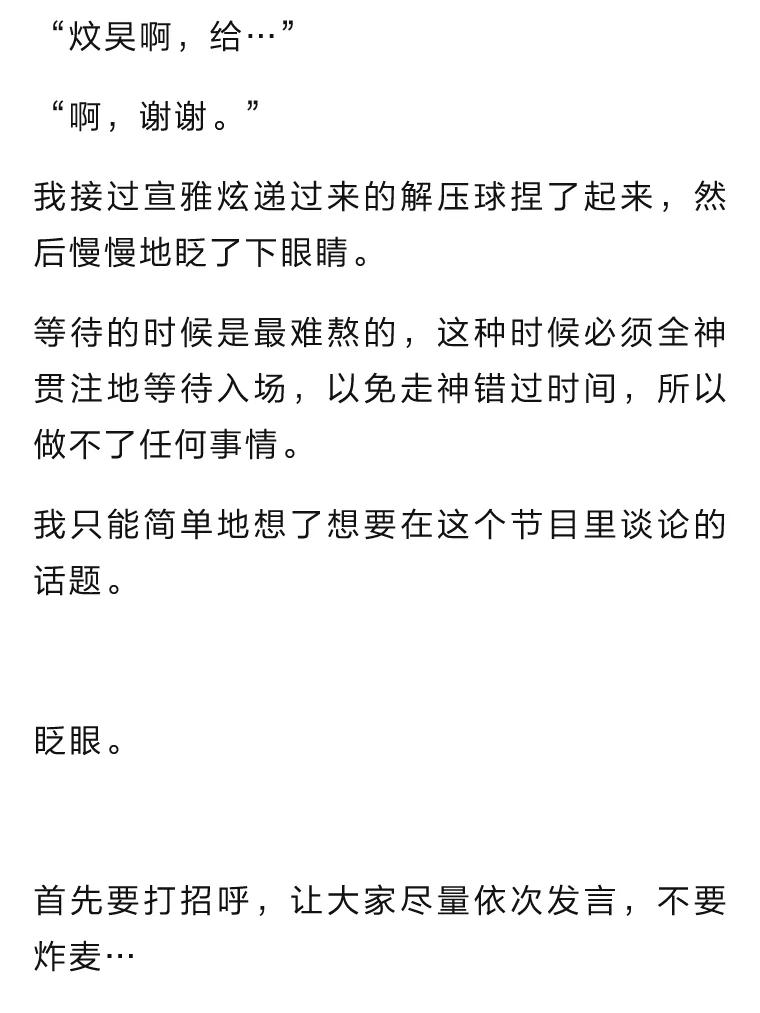 “炆昊啊，给…”

“啊，谢谢。”

我接过宣雅炫递过来的解压球捏了起来，然后慢慢地眨了下眼睛。

等待的时候是最难熬的，这种时候必须全神贯注地等待入场，以免走神错过时间，所以做不了任何事情。

我只能简单地想了想要在这个节目里谈论的话题。

眨眼。

首先要打招呼，让大家尽量依次发言，不要炸麦…